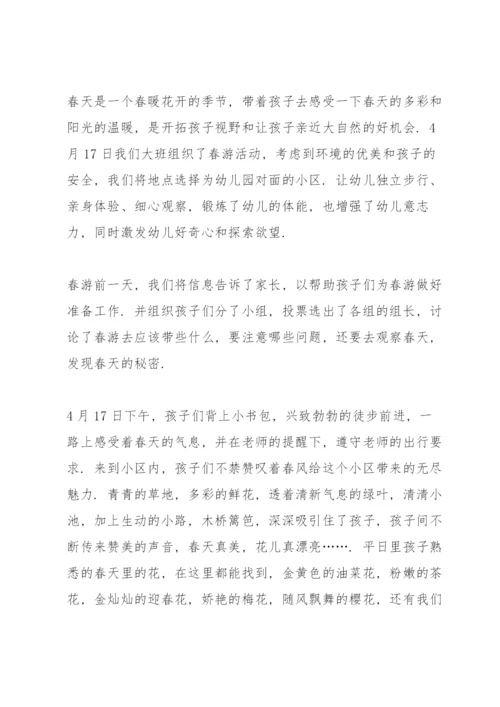 春天是一个春暖花开的季节，带着孩子去感受一下春天的多彩和阳光的温暖，是开拓孩子视野和让孩子亲近大自然的好机会．4月17日我们大班组织了春游活动，考虑到环境的优美和孩子的安全，我们将地点选择为幼儿园对面的小区．让幼儿独立步行、亲身体验、细心观察，锻炼了幼儿的体能，也增强了幼儿意志力，同时激发幼儿好奇心和探索欲望．

春游前一天，我们将信息告诉了家长，以帮助孩子们为春游做好准备工作．并组织孩子们分了小组，投票选出了各组的组长，讨论了春游去应该带些什么，要注意哪些问题，还要去观察春天，发现春天的秘密．

4月17日下午，孩子们背上小书包，兴致勃勃的徒步前进，一路上感受着春天的气息，并在老师的提醒下，遵守老师的出行要求．来到小区内，孩子们不禁赞叹着春风给这个小区带来的无尽魅力．青青的草地，多彩的鲜花，透着清新气息的绿叶，清清小池，加上生动的小路，木桥篱笆，深深吸引住了孩子，孩子间不断传来赞美的声音，春天真美，花儿真漂亮……．平日里孩子熟悉的春天里的花，在这里都能找到，金黄色的油菜花，粉嫩的茶花，金灿灿的迎春花，娇艳的梅花，随风飘舞的樱花，还有我们